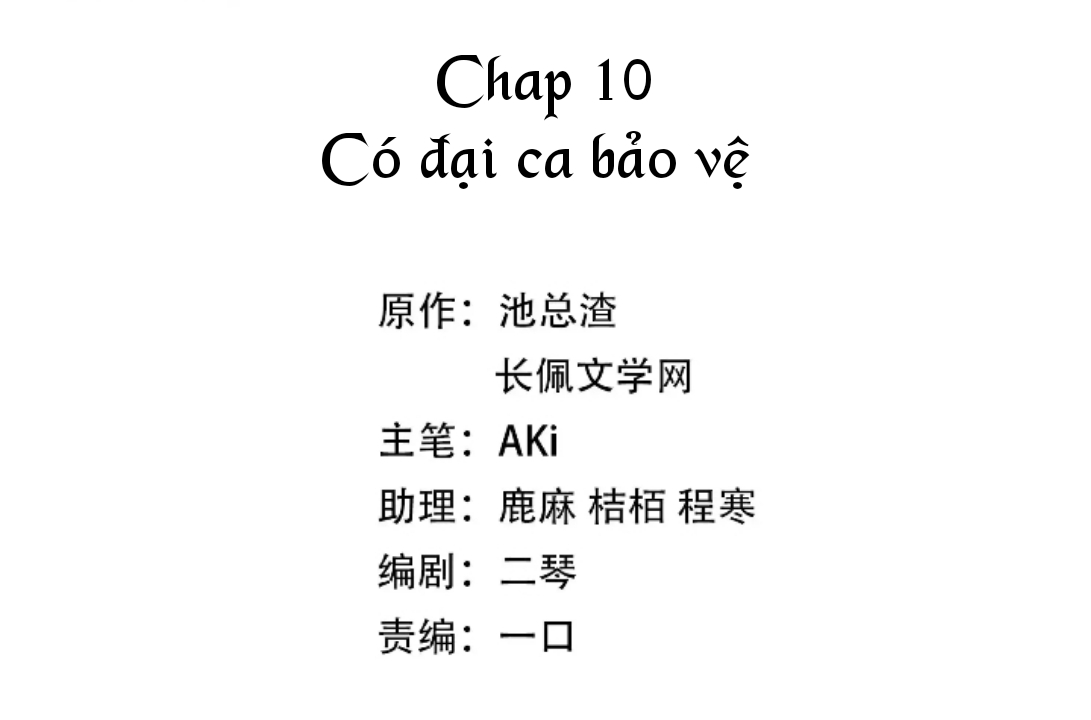 Chap 10
Có đại ca bảo vệ

原作：池总渣
长佩文学网

主笔：AKi

助理：鹿麻 桔栢 程寒

编剧：二琴

责编：一口